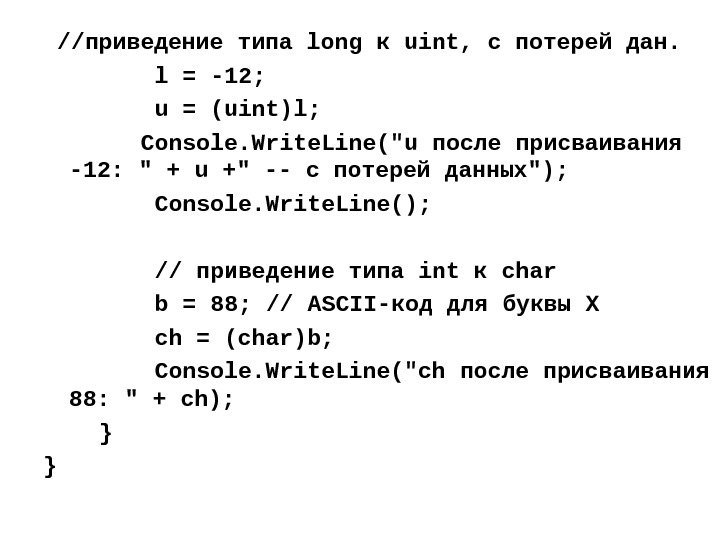 //приведение типа long к uint, с потерей дан.
l = -12;
u = (uint)l;
Console.WriteLine("u после присваивания -12: " + u +" -- с потерей данных");
Console.WriteLine();

// приведение типа int к char
b = 88; // ASCII-код для буквы X
ch = (char)b;
Console.WriteLine("ch после присваивания 88: " + ch);
}
}